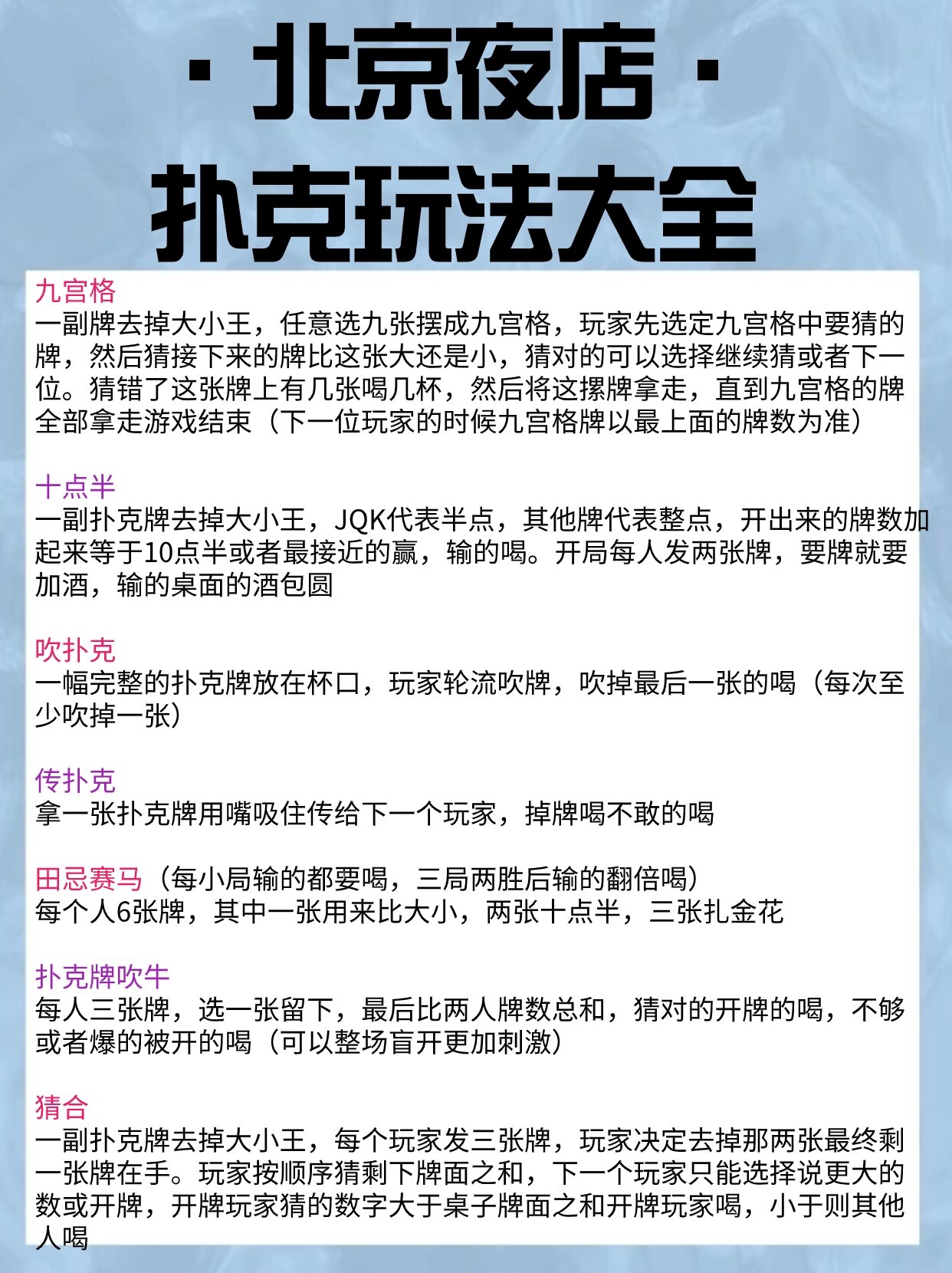 · 北京夜店 ·
扑克玩法大全

九宫格
一副牌去掉大小王，任意选九张摆成九宫格，玩家先选定九宫格中要猜的牌，然后猜接下来的牌比这张大还是小，猜对的可以选择继续猜或者下一位。猜错了这张牌上有几张喝几杯，然后将这摞牌拿走，直到九宫格的牌全部拿走游戏结束（下一位玩家的时候九宫格牌以最上面的牌数为准）

十点半
一副扑克牌去掉大小王，JQK代表半点，其他牌代表整点，开出来的牌数加起来等于10点半或者最接近的赢，输的喝。开局每人发两张牌，要牌就要加酒，输的桌面的酒包圆

吹扑克
一幅完整的扑克牌放在杯口，玩家轮流吹牌，吹掉最后一张的喝（每次至少吹掉一张）

传扑克
拿一张扑克牌用嘴吸住传给下一个玩家，掉牌喝不敢的喝

田忌赛马（每小局输的都要喝，三局两胜后输的翻倍喝）
每个人6张牌，其中一张用来比大小，两张十点半，三张扎金花

扑克牌吹牛
每人三张牌，选一张留下，最后比两人牌数总和，猜对的开牌的喝，不够或者爆的被开的喝（可以整场盲开更加刺激）

猜合
一副扑克牌去掉大小王，每个玩家发三张牌，玩家决定去掉那两张最终剩一张牌在手。玩家按顺序猜剩下牌面之和，下一个玩家只能选择说更大的数或开牌，开牌玩家猜的数字大于桌子牌面之和开牌玩家喝，小于则其他人喝